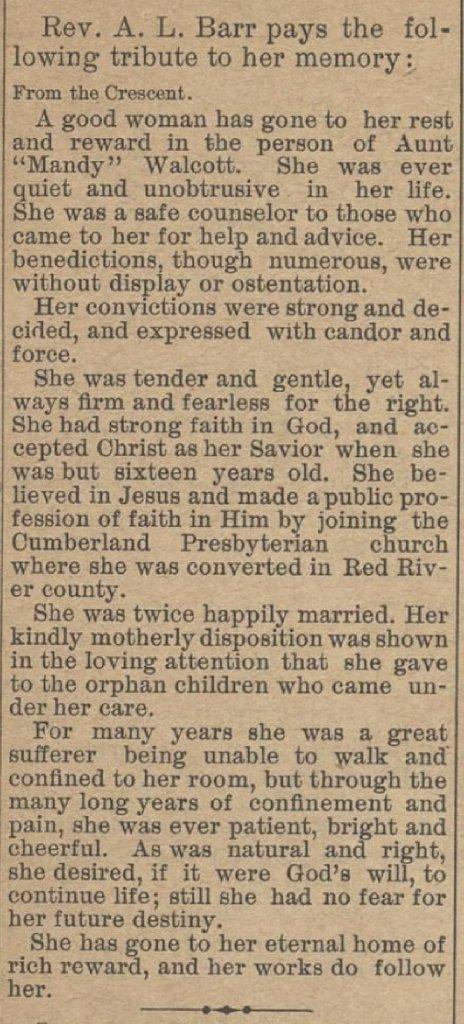 Rev. A. L. Barr pays the following tribute to her memory:

From the Crescent.

A good woman has gone to her rest and reward in the person of Aunt "Mandy" Walcott. She was ever quiet and unobtrusive in her life. She was a safe counselor to those who came to her for help and advice. Her benedictions, though numerous, were without display or ostentation.

Her convictions were strong and decided, and expressed with candor and force.

She was tender and gentle, yet always firm and fearless for the right. She had strong faith in God, and accepted Christ as her Savior when she was but sixteen years old. She believed in Jesus and made a public profession of faith in Him by joining the Cumberland Presbyterian church where she was converted in Red River county.

She was twice happily married. Her kindly motherly disposition was shown in the loving attention that she gave to the orphan children who came under her care.

For many years she was a great sufferer being unable to walk and confined to her room, but through the many long years of confinement and pain, she was ever patient, bright and cheerful. As was natural and right, she desired, if it were God's will, to continue life; still she had no fear for her future destiny.

She has gone to her eternal home of rich reward, and her works do follow her.